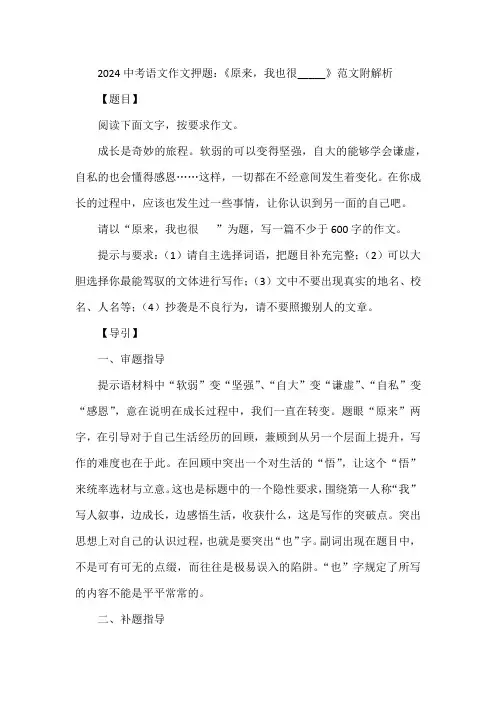 2024中考语文作文押题：《原来，我也很_____》范文附解析

【题目】

阅读下面文字，按要求作文。

成长是奇妙的旅程。软弱的可以变得坚强，自大的能够学会谦虚，自私的也会懂得感恩……这样，一切都在不经意间发生着变化。在你成长的过程中，应该也发生过一些事情，让你认识到另一面的自己吧。

请以“原来，我也很　　”为题，写一篇不少于600字的作文。

提示与要求：（1）请自主选择词语，把题目补充完整；（2）可以大胆选择你最能驾驭的文体进行写作；（3）文中不要出现真实的地名、校名、人名等；（4）抄袭是不良行为，请不要照搬别人的文章。

【导引】

一、审题指导

提示语材料中“软弱”变“坚强”、“自大”变“谦虚”、“自私”变“感恩”，意在说明在成长过程中，我们一直在转变。题眼“原来”两字，在引导对于自己生活经历的回顾，兼顾到从另一个层面上提升，写作的难度也在于此。在回顾中突出一个对生活的“悟”，让这个“悟”来统率选材与立意。这也是标题中的一个隐性要求，围绕第一人称“我”写人叙事，边成长，边感悟生活，收获什么，这是写作的突破点。突出思想上对自己的认识过程，也就是要突出“也”字。副词出现在题目中，不是可有可无的点缀，而往往是极易误入的陷阱。“也”字规定了所写的内容不能是平平常常的。

二、补题指导